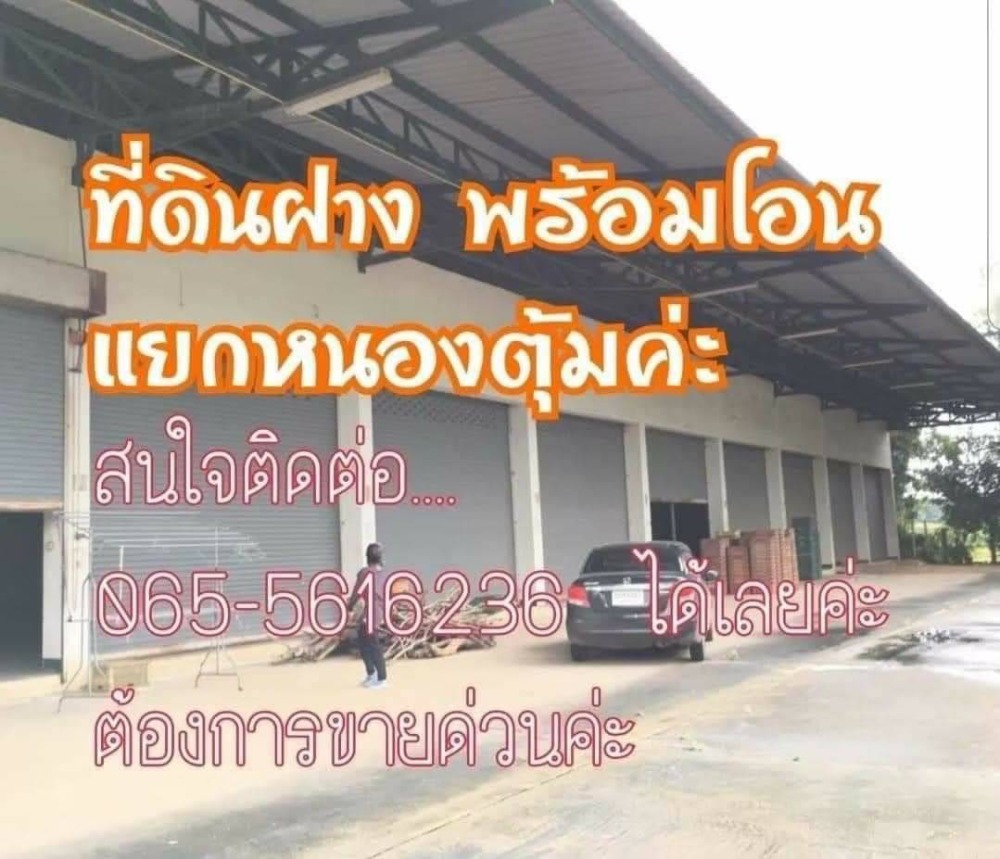 ที่ดินฝาง พร้อมโอน แยกหนองตุ้มค่ะ

สนใจติดต่อ....

065-5616236 ได้เลยค่ะ

ต้องการขายด่วนค่ะ